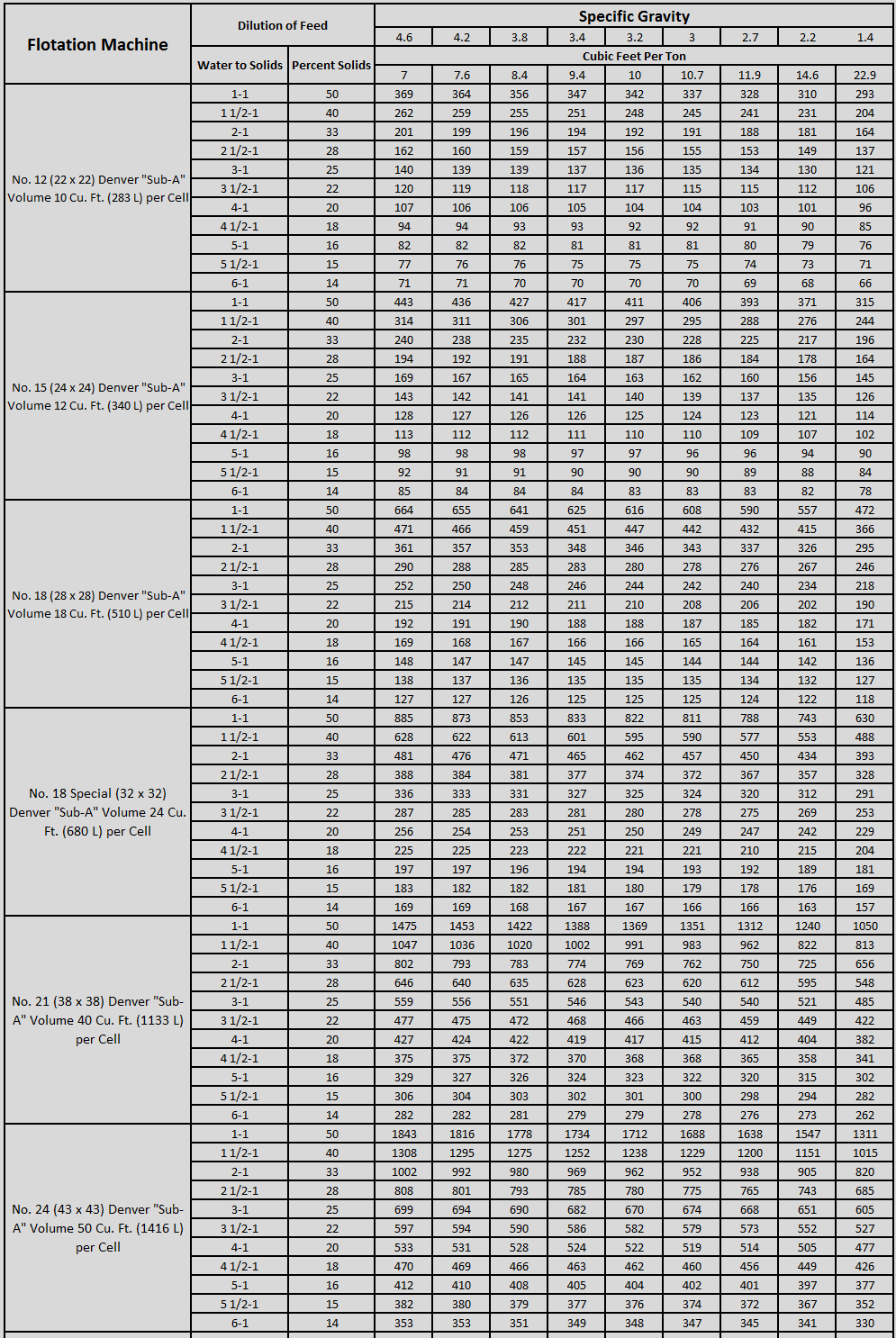 | Flotation Machine | Dilution of Feed | | Specific Gravity | | | | | | | | |
|---|---|---|---|---|---|---|---|---|---|---|---|
| | | | 4.6 | 4.2 | 3.8 | 3.4 | 3.2 | 3 | 2.7 | 2.2 | 1.4 |
| | Water to Solids | Percent Solids | Cubic Feet Per Ton | | | | | | | | |
| | | | 7 | 7.6 | 8.4 | 9.4 | 10 | 10.7 | 11.9 | 14.6 | 22.9 |
| No. 12 (22 x 22) Denver "Sub-A" Volume 10 Cu. Ft. (283 L) per Cell | 1-1 | 50 | 369 | 364 | 356 | 347 | 342 | 337 | 328 | 310 | 293 |
| | 1 1/2-1 | 40 | 262 | 259 | 255 | 251 | 248 | 245 | 241 | 231 | 204 |
| | 2-1 | 33 | 201 | 199 | 196 | 194 | 192 | 191 | 188 | 181 | 164 |
| | 2 1/2-1 | 28 | 162 | 160 | 159 | 157 | 156 | 155 | 153 | 149 | 137 |
| | 3-1 | 25 | 140 | 139 | 139 | 137 | 136 | 135 | 134 | 130 | 121 |
| | 3 1/2-1 | 22 | 120 | 119 | 118 | 117 | 117 | 115 | 115 | 112 | 106 |
| | 4-1 | 20 | 107 | 106 | 106 | 105 | 104 | 104 | 103 | 101 | 96 |
| | 4 1/2-1 | 18 | 94 | 94 | 93 | 93 | 92 | 92 | 91 | 90 | 85 |
| | 5-1 | 16 | 82 | 82 | 82 | 81 | 81 | 81 | 80 | 79 | 76 |
| | 5 1/2-1 | 15 | 77 | 76 | 76 | 75 | 75 | 75 | 74 | 73 | 71 |
| | 6-1 | 14 | 71 | 71 | 70 | 70 | 70 | 70 | 69 | 68 | 66 |
| No. 15 (24 x 24) Denver "Sub-A" Volume 12 Cu. Ft. (340 L) per Cell | 1-1 | 50 | 443 | 436 | 427 | 417 | 411 | 406 | 393 | 371 | 315 |
| | 1 1/2-1 | 40 | 314 | 311 | 306 | 301 | 297 | 295 | 288 | 276 | 244 |
| | 2-1 | 33 | 240 | 238 | 235 | 232 | 230 | 228 | 225 | 217 | 196 |
| | 2 1/2-1 | 28 | 194 | 192 | 191 | 188 | 187 | 186 | 184 | 178 | 164 |
| | 3-1 | 25 | 169 | 167 | 165 | 164 | 163 | 162 | 160 | 156 | 145 |
| | 3 1/2-1 | 22 | 143 | 142 | 141 | 141 | 140 | 139 | 137 | 135 | 126 |
| | 4-1 | 20 | 128 | 127 | 126 | 126 | 125 | 124 | 123 | 121 | 114 |
| | 4 1/2-1 | 18 | 113 | 112 | 112 | 111 | 110 | 110 | 109 | 107 | 102 |
| | 5-1 | 16 | 98 | 98 | 98 | 97 | 97 | 96 | 96 | 94 | 90 |
| | 5 1/2-1 | 15 | 92 | 91 | 91 | 90 | 90 | 90 | 89 | 88 | 84 |
| | 6-1 | 14 | 85 | 84 | 84 | 84 | 83 | 83 | 83 | 82 | 78 |
| No. 18 (28 x 28) Denver "Sub-A" Volume 18 Cu. Ft. (510 L) per Cell | 1-1 | 50 | 664 | 655 | 641 | 625 | 616 | 608 | 590 | 557 | 472 |
| | 1 1/2-1 | 40 | 471 | 466 | 459 | 451 | 447 | 442 | 432 | 415 | 366 |
| | 2-1 | 33 | 361 | 357 | 353 | 348 | 346 | 343 | 337 | 326 | 295 |
| | 2 1/2-1 | 28 | 290 | 288 | 285 | 283 | 280 | 278 | 276 | 267 | 246 |
| | 3-1 | 25 | 252 | 250 | 248 | 246 | 244 | 242 | 240 | 234 | 218 |
| | 3 1/2-1 | 22 | 215 | 214 | 212 | 211 | 210 | 208 | 206 | 202 | 190 |
| | 4-1 | 20 | 192 | 191 | 190 | 188 | 188 | 187 | 185 | 182 | 171 |
| | 4 1/2-1 | 18 | 169 | 168 | 167 | 166 | 166 | 165 | 164 | 161 | 153 |
| | 5-1 | 16 | 148 | 147 | 147 | 145 | 145 | 144 | 144 | 142 | 136 |
| | 5 1/2-1 | 15 | 138 | 137 | 136 | 135 | 135 | 135 | 134 | 132 | 127 |
| | 6-1 | 14 | 127 | 127 | 126 | 125 | 125 | 125 | 124 | 122 | 118 |
| No. 18 Special (32 x 32) Denver "Sub-A" Volume 24 Cu. Ft. (680 L) per Cell | 1-1 | 50 | 885 | 873 | 853 | 833 | 822 | 811 | 788 | 743 | 630 |
| | 1 1/2-1 | 40 | 628 | 622 | 613 | 601 | 595 | 590 | 577 | 553 | 488 |
| | 2-1 | 33 | 481 | 476 | 471 | 465 | 462 | 457 | 450 | 434 | 393 |
| | 2 1/2-1 | 28 | 388 | 384 | 381 | 377 | 374 | 372 | 367 | 357 | 328 |
| | 3-1 | 25 | 336 | 333 | 331 | 327 | 325 | 324 | 320 | 312 | 291 |
| | 3 1/2-1 | 22 | 287 | 285 | 283 | 281 | 280 | 278 | 275 | 269 | 253 |
| | 4-1 | 20 | 256 | 254 | 253 | 251 | 250 | 249 | 247 | 242 | 229 |
| | 4 1/2-1 | 18 | 225 | 225 | 223 | 222 | 221 | 221 | 210 | 215 | 204 |
| | 5-1 | 16 | 197 | 197 | 196 | 194 | 194 | 193 | 192 | 189 | 181 |
| | 5 1/2-1 | 15 | 183 | 182 | 182 | 181 | 180 | 179 | 178 | 176 | 169 |
| | 6-1 | 14 | 169 | 169 | 168 | 167 | 167 | 166 | 166 | 163 | 157 |
| No. 21 (38 x 38) Denver "Sub-A" Volume 40 Cu. Ft. (1133 L) per Cell | 1-1 | 50 | 1475 | 1453 | 1422 | 1388 | 1369 | 1351 | 1312 | 1240 | 1050 |
| | 1 1/2-1 | 40 | 1047 | 1036 | 1020 | 1002 | 991 | 983 | 962 | 822 | 813 |
| | 2-1 | 33 | 802 | 793 | 783 | 774 | 769 | 762 | 750 | 725 | 656 |
| | 2 1/2-1 | 28 | 646 | 640 | 635 | 628 | 623 | 620 | 612 | 595 | 548 |
| | 3-1 | 25 | 559 | 556 | 551 | 546 | 543 | 540 | 540 | 521 | 485 |
| | 3 1/2-1 | 22 | 477 | 475 | 472 | 468 | 466 | 463 | 459 | 449 | 422 |
| | 4-1 | 20 | 427 | 424 | 422 | 419 | 417 | 415 | 412 | 404 | 382 |
| | 4 1/2-1 | 18 | 375 | 375 | 372 | 370 | 368 | 368 | 365 | 358 | 341 |
| | 5-1 | 16 | 329 | 327 | 326 | 324 | 323 | 322 | 320 | 315 | 302 |
| | 5 1/2-1 | 15 | 306 | 304 | 303 | 302 | 301 | 300 | 298 | 294 | 282 |
| | 6-1 | 14 | 282 | 282 | 281 | 279 | 279 | 278 | 276 | 273 | 262 |
| No. 24 (43 x 43) Denver "Sub-A" Volume 50 Cu. Ft. (1416 L) per Cell | 1-1 | 50 | 1843 | 1816 | 1778 | 1734 | 1712 | 1688 | 1638 | 1547 | 1311 |
| | 1 1/2-1 | 40 | 1308 | 1295 | 1275 | 1252 | 1238 | 1229 | 1200 | 1151 | 1015 |
| | 2-1 | 33 | 1002 | 992 | 980 | 969 | 962 | 952 | 938 | 905 | 820 |
| | 2 1/2-1 | 28 | 808 | 801 | 793 | 785 | 780 | 775 | 765 | 743 | 685 |
| | 3-1 | 25 | 699 | 694 | 690 | 682 | 670 | 674 | 668 | 651 | 605 |
| | 3 1/2-1 | 22 | 597 | 594 | 590 | 586 | 582 | 579 | 573 | 552 | 527 |
| | 4-1 | 20 | 533 | 531 | 528 | 524 | 522 | 519 | 514 | 505 | 477 |
| | 4 1/2-1 | 18 | 470 | 469 | 466 | 463 | 462 | 460 | 456 | 449 | 426 |
| | 5-1 | 16 | 412 | 410 | 408 | 405 | 404 | 402 | 401 | 397 | 377 |
| | 5 1/2-1 | 15 | 382 | 380 | 379 | 377 | 376 | 374 | 372 | 367 | 352 |
| | 6-1 | 14 | 353 | 353 | 351 | 349 | 348 | 347 | 345 | 341 | 330 |